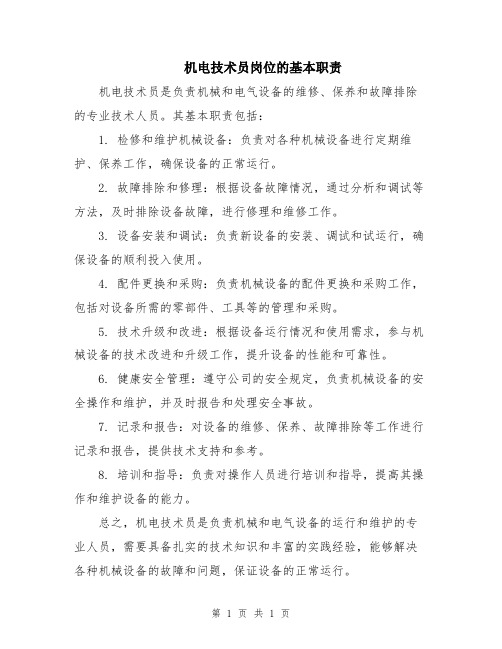 机电技术员岗位的基本职责

机电技术员是负责机械和电气设备的维修、保养和故障排除的专业技术人员。其基本职责包括：

1. 检修和维护机械设备：负责对各种机械设备进行定期维护、保养工作，确保设备的正常运行。

2. 故障排除和修理：根据设备故障情况，通过分析和调试等方法，及时排除设备故障，进行修理和维修工作。

3. 设备安装和调试：负责新设备的安装、调试和试运行，确保设备的顺利投入使用。

4. 配件更换和采购：负责机械设备的配件更换和采购工作，包括对设备所需的零部件、工具等的管理和采购。

5. 技术升级和改进：根据设备运行情况和使用需求，参与机械设备的技术改进和升级工作，提升设备的性能和可靠性。

6. 健康安全管理：遵守公司的安全规定，负责机械设备的安全操作和维护，并及时报告和处理安全事故。

7. 记录和报告：对设备的维修、保养、故障排除等工作进行记录和报告，提供技术支持和参考。

8. 培训和指导：负责对操作人员进行培训和指导，提高其操作和维护设备的能力。

总之，机电技术员是负责机械和电气设备的运行和维护的专业人员，需要具备扎实的技术知识和丰富的实践经验，能够解决各种机械设备的故障和问题，保证设备的正常运行。

第 1 页 共 1 页